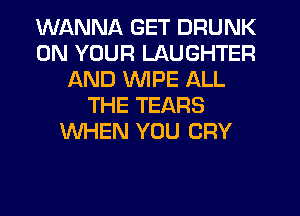 WANNA GET DRUNK
ON YOUR LAUGHTER
AND WIPE ALL
THE TEARS
WHEN YOU CRY